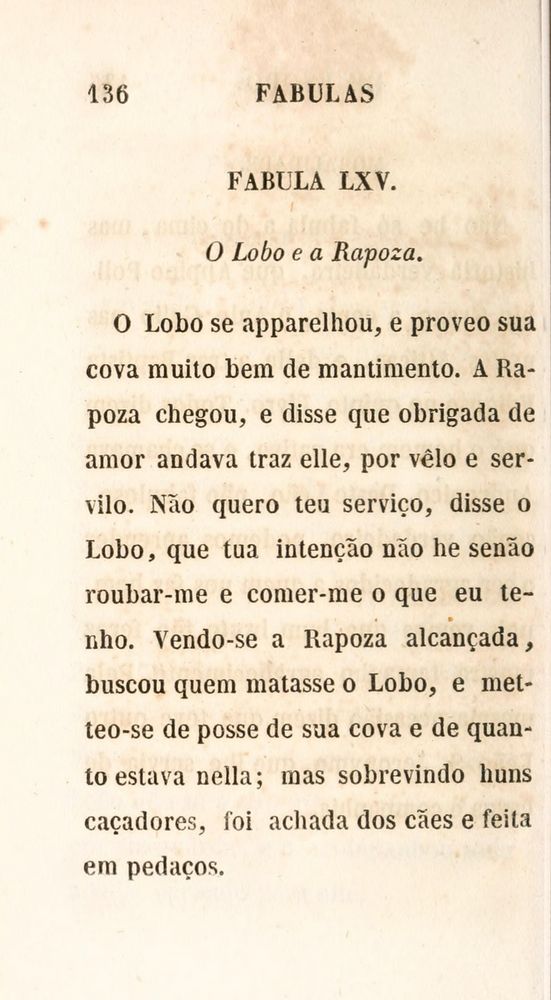 136 FABULAS

FABULA LXV.

O Lobo e a Rapoza.

O Lobo se apparelhou, e proveo sua cova muito bem de mantimento. A Rapoza chegou, e disse que obrigada de amor andava traz elle, por vêlo e servilo. Não quero teu serviço, disse o Lobo, que tua intenção não he senão roubar-me e comer-me o que eu tenho. Vendo-se a Rapoza alcançada, buscou quem matasse o Lobo, e metteo-se de posse de sua cova e de quanto estava nella; mas sobrevindo huns caçadores, foi achada dos cães e feita em pedaços.